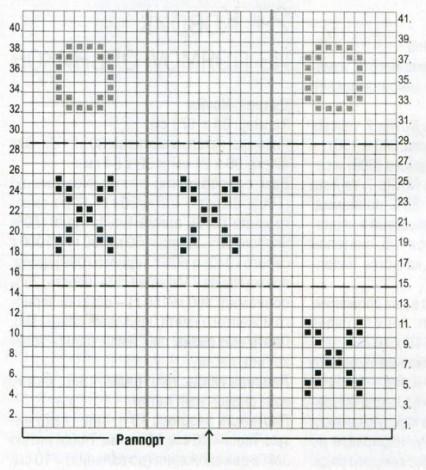 40.
38.
36.
34.
32.
30.
28.
26.
24.
22.
20.
18.
16.
14.
12.
10.
8.
6.
4.
2.

41.
39.
37.
35.
33.
31.
29.
27.
25.
23.
21.
19.
17.
15.
13.
11.
9.
7.
5.
3.
1.

Раппорт